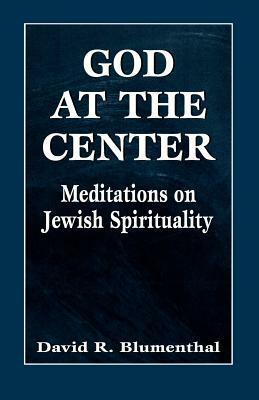 GOD AT THE CENTER

Meditations on Jewish Spirituality

David R. Blumenthal